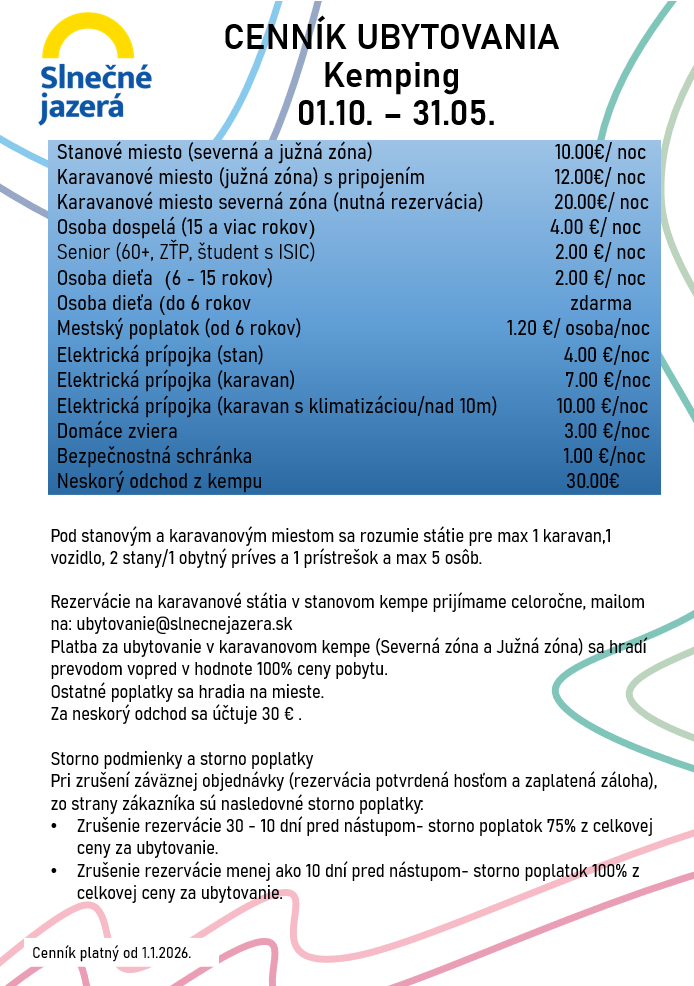 Slnečné jazerá

CENNÍK UBYTOVANIA
Kemping
01.10. – 31.05.

| | |
|---|---|
| Stanové miesto (severná a južná zóna) | 10.00€/ noc |
| Karavanové miesto (južná zóna) s pripojením | 12.00€/ noc |
| Karavanové miesto severná zóna (nutná rezervácia) | 20.00€/ noc |
| Osoba dospelá (15 a viac rokov) | 4.00 €/ noc |
| Senior (60+, ZŤP, študent s ISIC) | 2.00 €/ noc |
| Osoba dieťa (6 - 15 rokov) | 2.00 €/ noc |
| Osoba dieťa (do 6 rokov | zdarma |
| Mestský poplatok (od 6 rokov) | 1.20 €/ osoba/noc |
| Elektrická prípojka (stan) | 4.00 €/noc |
| Elektrická prípojka (karavan) | 7.00 €/noc |
| Elektrická prípojka (karavan s klimatizáciou/nad 10m) | 10.00 €/noc |
| Domáce zviera | 3.00 €/noc |
| Bezpečnostná schránka | 1.00 €/noc |
| Neskorý odchod z kempu | 30.00€ |

Pod stanovým a karavanovým miestom sa rozumie státie pre max 1 karavan,1 vozidlo, 2 stany/1 obytný príves a 1 prístrešok a max 5 osôb.

Rezervácie na karavanové státia v stanovom kempe prijímame celoročne, mailom na: ubytovanie@slnecnejazera.sk
Platba za ubytovanie v karavanovom kempe (Severná zóna a Južná zóna) sa hradí prevodom vopred v hodnote 100% ceny pobytu.
Ostatné poplatky sa hradia na mieste.
Za neskorý odchod sa účtuje 30 € .

Storno podmienky a storno poplatky
Pri zrušení záväznej objednávky (rezervácia potvrdená hosťom a zaplatená záloha), zo strany zákazníka sú nasledovné storno poplatky:
• Zrušenie rezervácie 30 - 10 dní pred nástupom- storno poplatok 75% z celkovej ceny za ubytovanie.
• Zrušenie rezervácie menej ako 10 dní pred nástupom- storno poplatok 100% z celkovej ceny za ubytovanie.

Cenník platný od 1.1.2026.